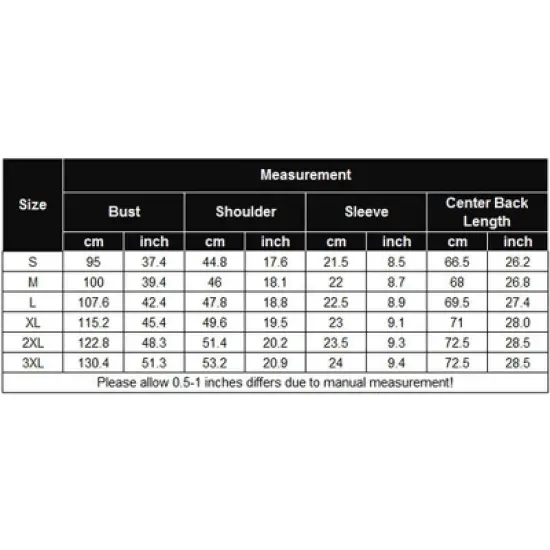 | Size | Measurement | | | | | | | |
|---|---|---|---|---|---|---|---|---|
| | Bust | | Shoulder | | Sleeve | | Center Back Length | |
| | cm | inch | cm | inch | cm | inch | cm | inch |
| S | 95 | 37.4 | 44.8 | 17.6 | 21.5 | 8.5 | 66.5 | 26.2 |
| M | 100 | 39.4 | 46 | 18.1 | 22 | 8.7 | 68 | 26.8 |
| L | 107.6 | 42.4 | 47.8 | 18.8 | 22.5 | 8.9 | 69.5 | 27.4 |
| XL | 115.2 | 45.4 | 49.6 | 19.5 | 23 | 9.1 | 71 | 28.0 |
| 2XL | 122.8 | 48.3 | 51.4 | 20.2 | 23.5 | 9.3 | 72.5 | 28.5 |
| 3XL | 130.4 | 51.3 | 53.2 | 20.9 | 24 | 9.4 | 72.5 | 28.5 |

Please allow 0.5-1 inches differs due to manual measurement!